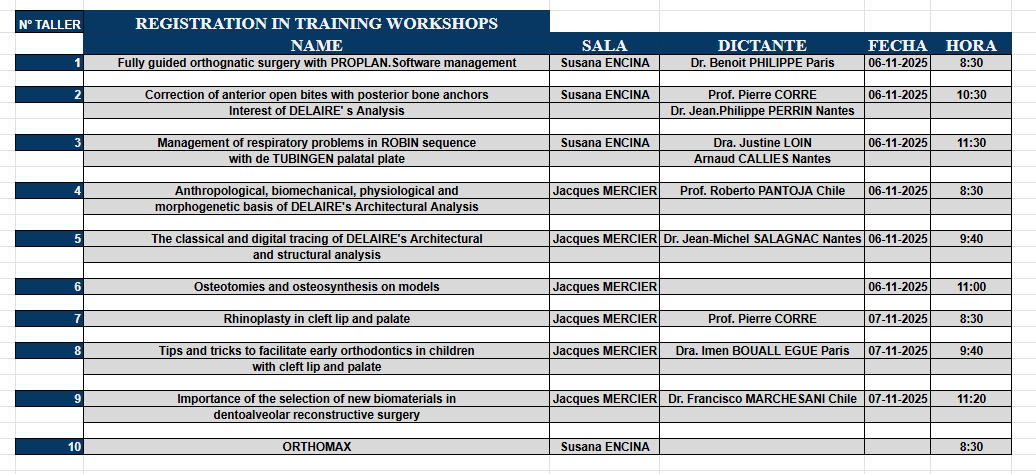 | Nº TALLER | REGISTRATION IN TRAINING WORKSHOPS | | | | |
|---|---|---|---|---|---|
| | NAME | SALA | DICTANTE | FECHA | HORA |
| 1 | Fully guided orthognatic surgery with PROPLAN.Software management | Susana ENCINA | Dr. Benoit PHILIPPE Paris | 06-11-2025 | 8:30 |
| 2 | Correction of anterior open bites with posterior bone anchors | Susana ENCINA | Prof. Pierre CORRE | 06-11-2025 | 10:30 |
| | Interest of DELAIRE' s Analysis | | Dr. Jean.Philippe PERRIN Nantes | | |
| 3 | Management of respiratory problems in ROBIN sequence | Susana ENCINA | Dra. Justine LOIN | 06-11-2025 | 11:30 |
| | with de TUBINGEN palatal plate | | Arnaud CALLIES Nantes | | |
| 4 | Anthropological, biomechanical, physiological and | Jacques MERCIER | Prof. Roberto PANTOJA Chile | 06-11-2025 | 8:30 |
| | morphogenetic basis of DELAIRE's Architectural Analysis | | | | |
| 5 | The classical and digital tracing of DELAIRE's Architectural | Jacques MERCIER | Dr. Jean-Michel SALAGNAC Nantes | 06-11-2025 | 9:40 |
| | and structural analysis | | | | |
| 6 | Osteotomies and osteosynthesis on models | Jacques MERCIER | | 06-11-2025 | 11:00 |
| 7 | Rhinoplasty in cleft lip and palate | Jacques MERCIER | Prof. Pierre CORRE | 07-11-2025 | 8:30 |
| 8 | Tips and tricks to facilitate early orthodontics in children | Jacques MERCIER | Dra. Imen BOUALL EGUE Paris | 07-11-2025 | 9:40 |
| | with cleft lip and palate | | | | |
| 9 | Importance of the selection of new biomaterials in | Jacques MERCIER | Dr. Francisco MARCHESANI Chile | 07-11-2025 | 11:20 |
| | dentoalveolar reconstructive surgery | | | | |
| 10 | ORTHOMAX | Susana ENCINA | | | 8:30 |